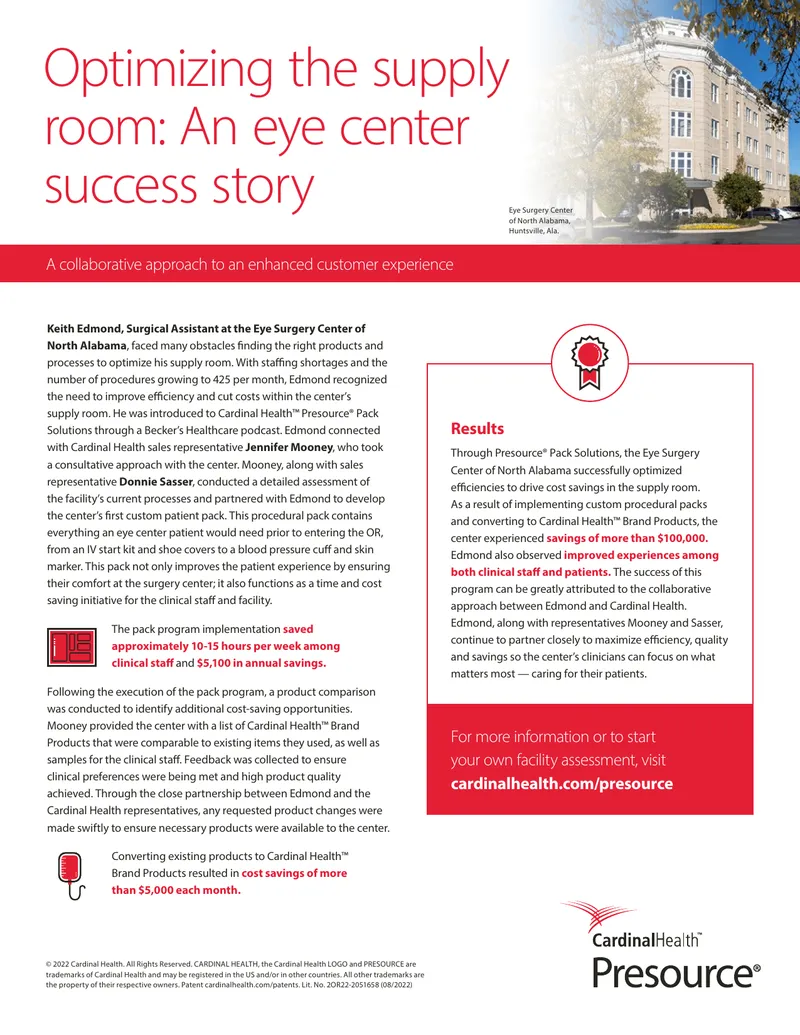 Optimizing the supply room: An eye center success story

Eye Surgery Center of North Alabama, Huntsville, Ala.

A collaborative approach to an enhanced customer experience

Keith Edmond, Surgical Assistant at the Eye Surgery Center of North Alabama, faced many obstacles finding the right products and processes to optimize his supply room. With staffing shortages and the number of procedures growing to 425 per month, Edmond recognized the need to improve efficiency and cut costs within the center's supply room. He was introduced to Cardinal Health™ Presource® Pack Solutions through a Becker's Healthcare podcast. Edmond connected with Cardinal Health sales representative Jennifer Mooney, who took a consultative approach with the center. Mooney, along with sales representative Donnie Sasser, conducted a detailed assessment of the facility's current processes and partnered with Edmond to develop the center's first custom patient pack. This procedural pack contains everything an eye center patient would need prior to entering the OR, from an IV start kit and shoe covers to a blood pressure cuff and skin marker. This pack not only improves the patient experience by ensuring their comfort at the surgery center; it also functions as a time and cost saving initiative for the clinical staff and facility.

The pack program implementation saved approximately 10-15 hours per week among clinical staff and $5,100 in annual savings.

Following the execution of the pack program, a product comparison was conducted to identify additional cost-saving opportunities. Mooney provided the center with a list of Cardinal Health™ Brand Products that were comparable to existing items they used, as well as samples for the clinical staff. Feedback was collected to ensure clinical preferences were being met and high product quality achieved. Through the close partnership between Edmond and the Cardinal Health representatives, any requested product changes were made swiftly to ensure necessary products were available to the center.

Converting existing products to Cardinal Health™ Brand Products resulted in cost savings of more than $5,000 each month.

Results

Through Presource® Pack Solutions, the Eye Surgery Center of North Alabama successfully optimized efficiencies to drive cost savings in the supply room. As a result of implementing custom procedural packs and converting to Cardinal Health™ Brand Products, the center experienced savings of more than $100,000. Edmond also observed improved experiences among both clinical staff and patients. The success of this program can be greatly attributed to the collaborative approach between Edmond and Cardinal Health. Edmond, along with representatives Mooney and Sasser, continue to partner closely to maximize efficiency, quality and savings so the center's clinicians can focus on what matters most — caring for their patients.

For more information or to start your own facility assessment, visit cardinalhealth.com/presource

© 2022 Cardinal Health. All Rights Reserved. CARDINAL HEALTH, the Cardinal Health LOGO and PRESOURCE are trademarks of Cardinal Health and may be registered in the US and/or in other countries. All other trademarks are the property of their respective owners. Patent cardinalhealth.com/patents. Lit. No. 2OR22-2051658 (08/2022)

CardinalHealth™
Presource®